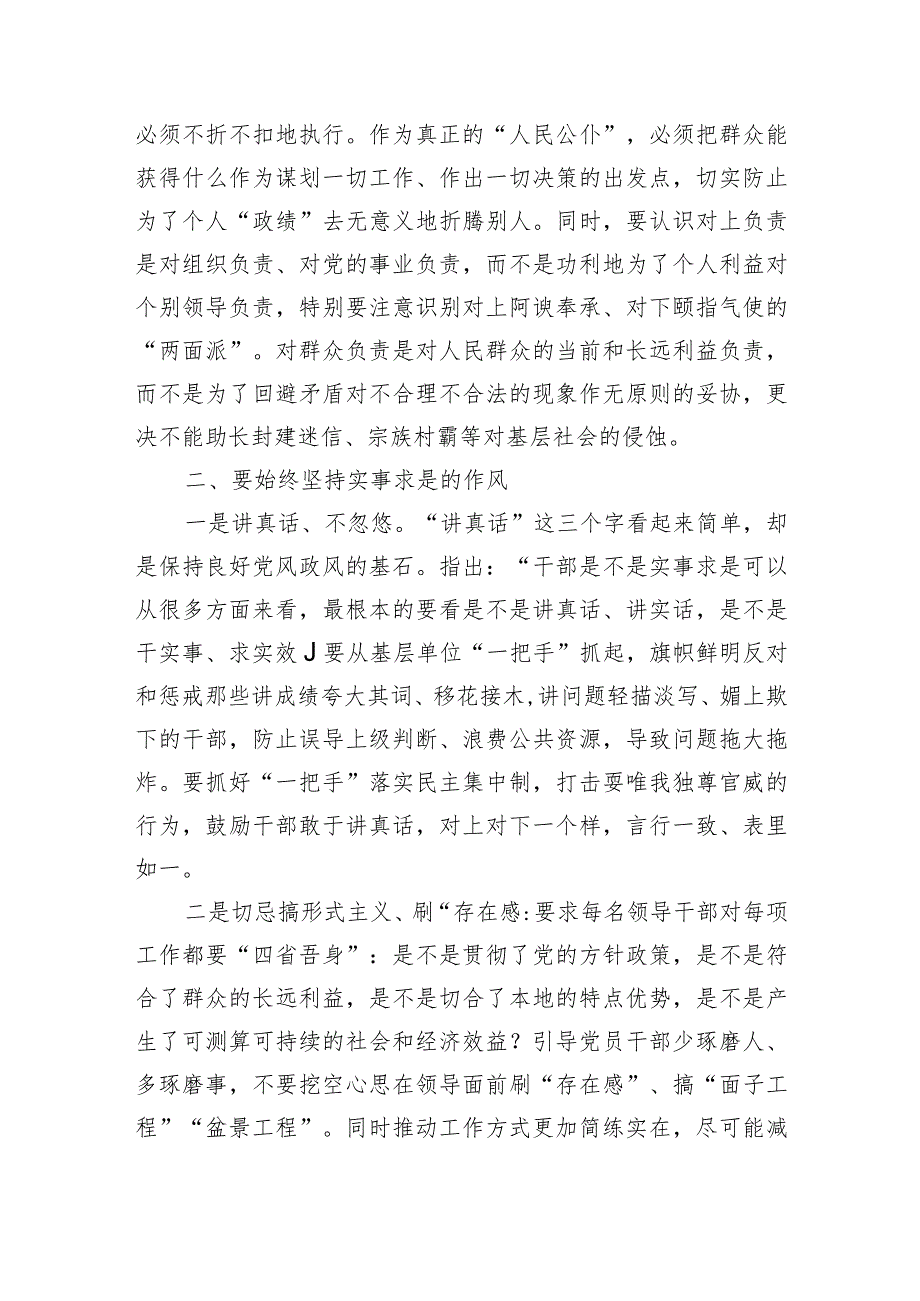 必须不折不扣地执行。作为真正的“人民公仆”，必须把群众能获得什么作为谋划一切工作、作出一切决策的出发点，切实防止为了个人“政绩”去无意义地折腾别人。同时，要认识对上负责是对组织负责、对党的事业负责，而不是功利地为了个人利益对个别领导负责，特别要注意识别对上阿谀奉承、对下颐指气使的“两面派”。对群众负责是对人民群众的当前和长远利益负责，而不是为了回避矛盾对不合理不合法的现象作无原则的妥协，更决不能助长封建迷信、宗族村霸等对基层社会的侵蚀。

二、要始终坚持实事求是的作风

一是讲真话、不忽悠。“讲真话”这三个字看起来简单，却是保持良好党风政风的基石。指出：“干部是不是实事求是可以从很多方面来看，最根本的要看是不是讲真话、讲实话，是不是干实事、求实效J要从基层单位“一把手”抓起，旗帜鲜明反对和惩戒那些讲成绩夸大其词、移花接木,讲问题轻描淡写、媚上欺下的干部，防止误导上级判断、浪费公共资源，导致问题拖大拖炸。要抓好“一把手”落实民主集中制，打击耍唯我独尊官威的行为，鼓励干部敢于讲真话，对上对下一个样，言行一致、表里如一。

二是切忌搞形式主义、刷“存在感:要求每名领导干部对每项工作都要“四省吾身”：是不是贯彻了党的方针政策，是不是符合了群众的长远利益，是不是切合了本地的特点优势，是不是产生了可测算可持续的社会和经济效益？引导党员干部少琢磨人、多琢磨事，不要挖空心思在领导面前刷“存在感”、搞“面子工程”“盆景工程”。同时推动工作方式更加简练实在，尽可能减